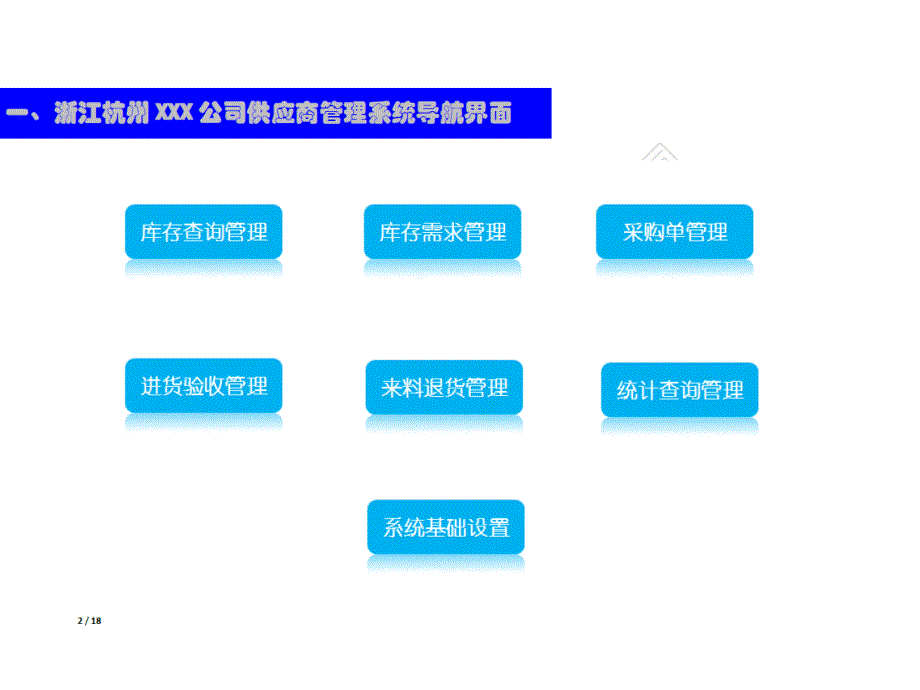 一、浙江杭州 XXX 公司供应商管理系统导航界面

库存查询管理

库存需求管理

采购单管理

进货验收管理

来料退货管理

统计查询管理

系统基础设置

2 / 18